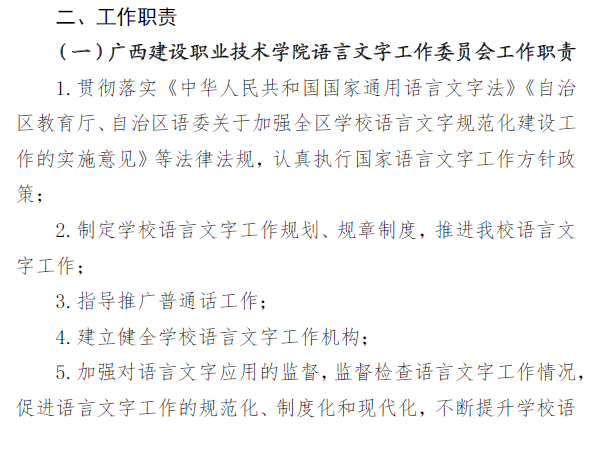 二、工作职责

（一）广西建设职业技术学院语言文字工作委员会工作职责

1.贯彻落实《中华人民共和国国家通用语言文字法》《自治区教育厅、自治区语委关于加强全区学校语言文字规范化建设工作的实施意见》等法律法规，认真执行国家语言文字工作方针政策；

2.制定学校语言文字工作规划、规章制度，推进我校语言文字工作；

3.指导推广普通话工作；

4.建立健全学校语言文字工作机构；

5.加强对语言文字应用的监督，监督检查语言文字工作情况，促进语言文字工作的规范化、制度化和现代化，不断提升学校语